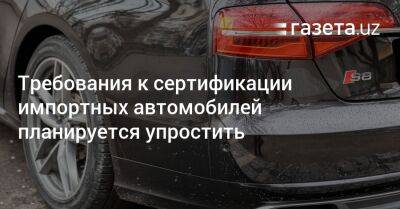 газета.uz

S8

Требования к сертификации импортных автомобилей планируется упростить